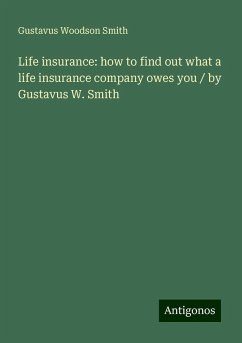 Gustavus Woodson Smith

Life insurance: how to find out what a life insurance company owes you / by Gustavus W. Smith

Antigonos